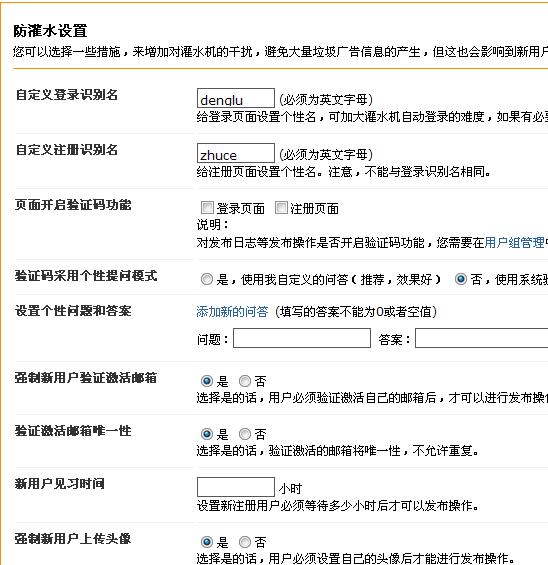 防灌水设置
您可以选择一些措施，来增加对灌水机的干扰，避免大量垃圾广告信息的产生，但这也会影响到新用户

自定义登录识别名
denglu (必须为英文字母)
给登录页面设置个性名，可加大灌水机自动登录的难度，如果有必要

自定义注册识别名
zhuce (必须为英文字母)
给注册页面设置个性名。注意，不能与登录识别名相同。

页面开启验证码功能
登录页面 注册页面
说明：
对发布日志等发布操作是否开启验证码功能，您需要在用户组管理中

验证码采用个性提问模式
是，使用我自定义的问答（推荐，效果好） 否，使用系统验

设置个性问题和答案
添加新的问答 (填写的答案不能为0或者空值)
问题： 答案：

强制新用户验证激活邮箱
是 否
选择是的话，用户必须验证激活自己的邮箱后，才可以进行发布操作

验证激活邮箱唯一性
是 否
选择是的话，验证激活的邮箱将唯一性，不允许重复。

新用户见习时间
小时
设置新注册用户必须等待多少小时后才可以发布操作。

强制新用户上传头像
是 否
选择是的话，用户必须设置自己的头像后才能进行发布操作。